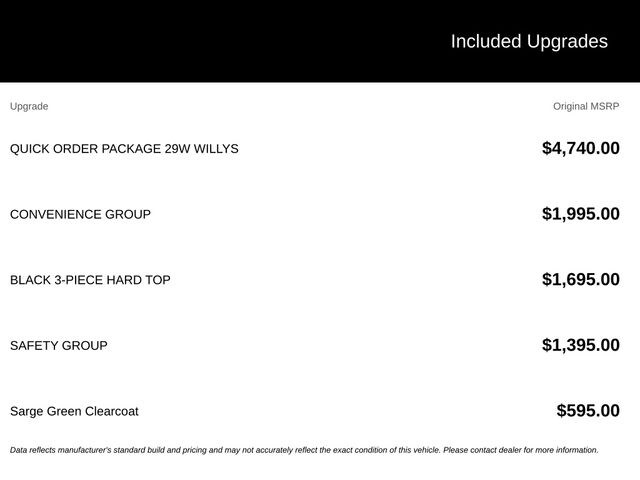 Included Upgrades

| Upgrade | Original MSRP |
|---|---|
| QUICK ORDER PACKAGE 29W WILLYS | $4,740.00 |
| CONVENIENCE GROUP | $1,995.00 |
| BLACK 3-PIECE HARD TOP | $1,695.00 |
| SAFETY GROUP | $1,395.00 |
| Sarge Green Clearcoat | $595.00 |

Data reflects manufacturer's standard build and pricing and may not accurately reflect the exact condition of this vehicle. Please contact dealer for more information.